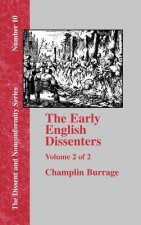 The Dissent and Nonconformity Series

Number 10

The Early English Dissenters

Volume 2 of 2

Champlin Burrage